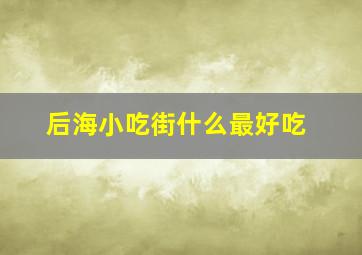 后海小吃街什么最好吃